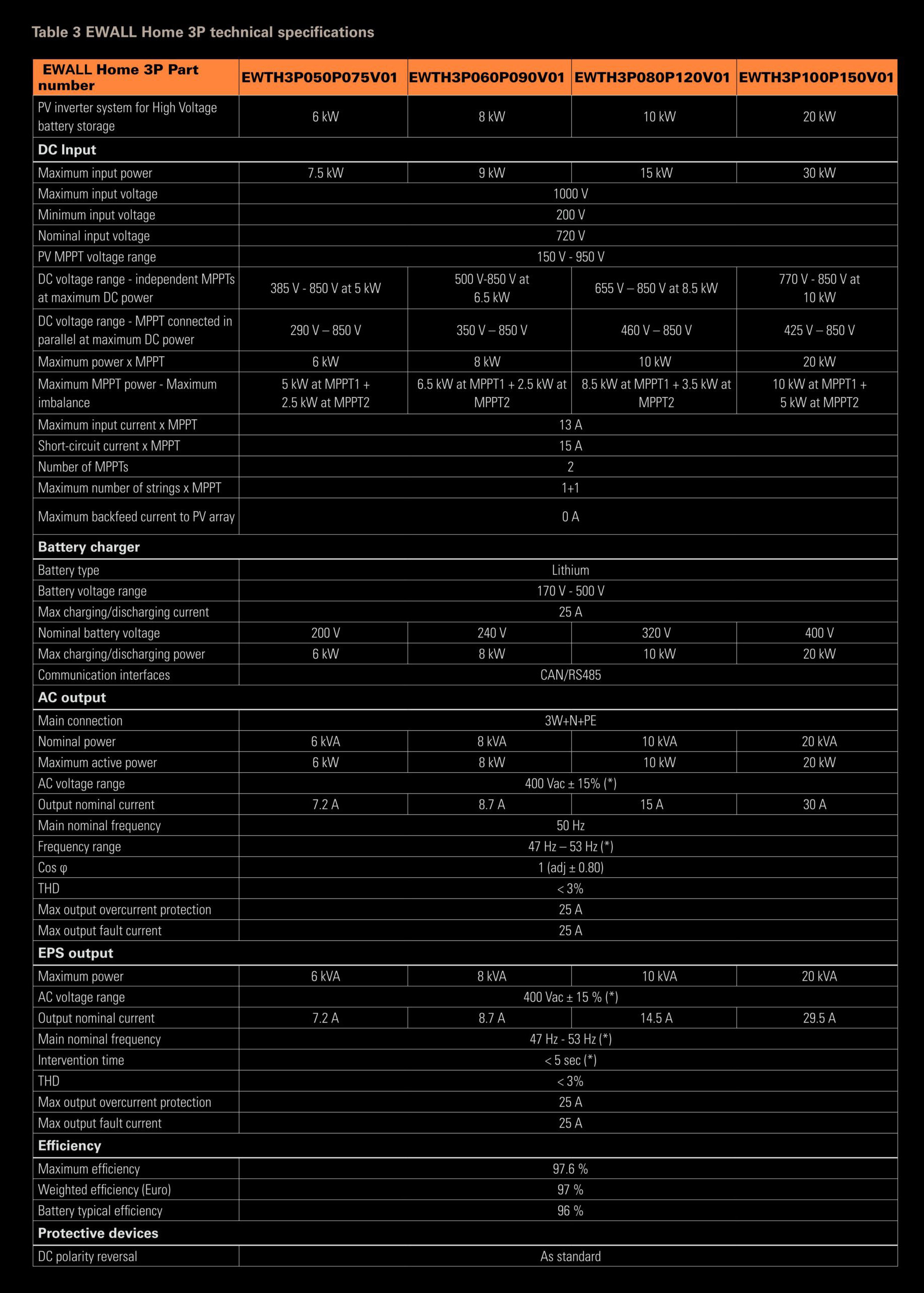 Table 3 EWALL Home 3P technical specifications

| EWALL Home 3P Part number | EWTH3P050P075V01 | EWTH3P060P090V01 | EWTH3P080P120V01 | EWTH3P100P150V01 |
|---|---|---|---|---|
| PV inverter system for High Voltage battery storage | 6 kW | 8 kW | 10 kW | 20 kW |
| **DC Input** | | | | |
| Maximum input power | 7.5 kW | 9 kW | 15 kW | 30 kW |
| Maximum input voltage | 1000 V | | | |
| Minimum input voltage | 200 V | | | |
| Nominal input voltage | 720 V | | | |
| PV MPPT voltage range | 150 V - 950 V | | | |
| DC voltage range - independent MPPTs at maximum DC power | 385 V - 850 V at 5 kW | 500 V-850 V at 6.5 kW | 655 V – 850 V at 8.5 kW | 770 V - 850 V at 10 kW |
| DC voltage range - MPPT connected in parallel at maximum DC power | 290 V – 850 V | 350 V – 850 V | 460 V – 850 V | 425 V – 850 V |
| Maximum power x MPPT | 6 kW | 8 kW | 10 kW | 20 kW |
| Maximum MPPT power - Maximum imbalance | 5 kW at MPPT1 + 2.5 kW at MPPT2 | 6.5 kW at MPPT1 + 2.5 kW at MPPT2 | 8.5 kW at MPPT1 + 3.5 kW at MPPT2 | 10 kW at MPPT1 + 5 kW at MPPT2 |
| Maximum input current x MPPT | 13 A | | | |
| Short-circuit current x MPPT | 15 A | | | |
| Number of MPPTs | 2 | | | |
| Maximum number of strings x MPPT | 1+1 | | | |
| Maximum backfeed current to PV array | 0 A | | | |
| **Battery charger** | | | | |
| Battery type | Lithium | | | |
| Battery voltage range | 170 V - 500 V | | | |
| Max charging/discharging current | 25 A | | | |
| Nominal battery voltage | 200 V | 240 V | 320 V | 400 V |
| Max charging/discharging power | 6 kW | 8 kW | 10 kW | 20 kW |
| Communication interfaces | CAN/RS485 | | | |
| **AC output** | | | | |
| Main connection | 3W+N+PE | | | |
| Nominal power | 6 kVA | 8 kVA | 10 kVA | 20 kVA |
| Maximum active power | 6 kW | 8 kW | 10 kW | 20 kW |
| AC voltage range | 400 Vac ± 15% (*) | | | |
| Output nominal current | 7.2 A | 8.7 A | 15 A | 30 A |
| Main nominal frequency | 50 Hz | | | |
| Frequency range | 47 Hz – 53 Hz (*) | | | |
| Cos φ | 1 (adj ± 0.80) | | | |
| THD | < 3% | | | |
| Max output overcurrent protection | 25 A | | | |
| Max output fault current | 25 A | | | |
| **EPS output** | | | | |
| Maximum power | 6 kVA | 8 kVA | 10 kVA | 20 kVA |
| AC voltage range | 400 Vac ± 15 % (*) | | | |
| Output nominal current | 7.2 A | 8.7 A | 14.5 A | 29.5 A |
| Main nominal frequency | 47 Hz - 53 Hz (*) | | | |
| Intervention time | < 5 sec (*) | | | |
| THD | < 3% | | | |
| Max output overcurrent protection | 25 A | | | |
| Max output fault current | 25 A | | | |
| **Efficiency** | | | | |
| Maximum efficiency | 97.6 % | | | |
| Weighted efficiency (Euro) | 97 % | | | |
| Battery typical efficiency | 96 % | | | |
| **Protective devices** | | | | |
| DC polarity reversal | As standard | | | |